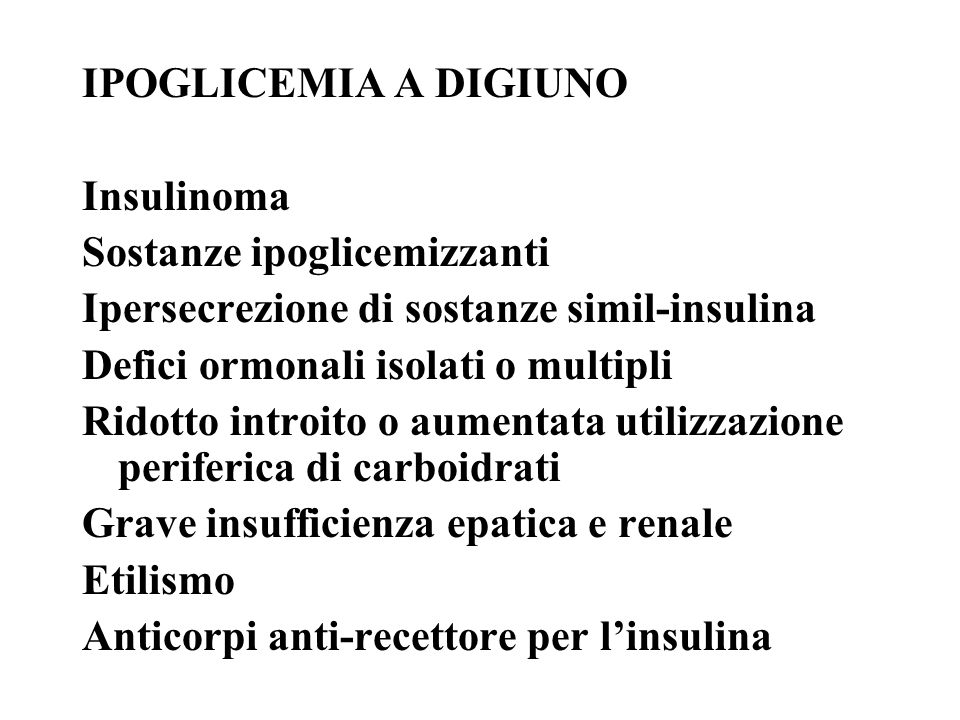 IPOGLICEMIA A DIGIUNO

Insulinoma
Sostanze ipoglicemizzanti
Ipersecrezione di sostanze simil-insulina
Defici ormonali isolati o multipli
Ridotto introito o aumentata utilizzazione periferica di carboidrati
Grave insufficienza epatica e renale
Etilismo
Anticorpi anti-recettore per l’insulina